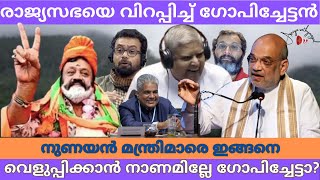 രാജ്യസഭയെ വിറപ്പിച്ച് ഗോപിച്ചേട്ടൻ

നുണയൻ മന്ത്രിമാരെ ഇങ്ങനെ

വെളുപ്പിക്കാൻ നാണമില്ലേ ഗോപിച്ചേട്ടാ?